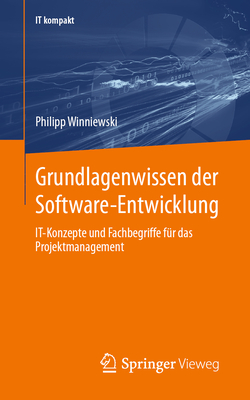 IT kompakt

Philipp Winniewski

Grundlagenwissen der Software-Entwicklung

IT-Konzepte und Fachbegriffe für das Projektmanagement

Springer Vieweg